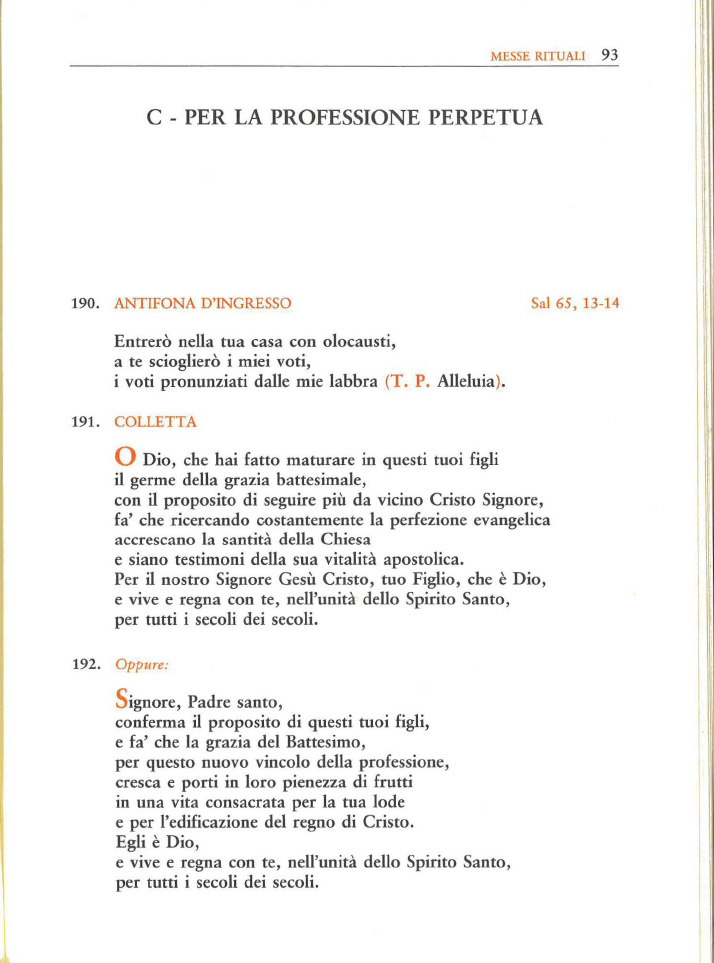 MESSE RITUALI 93

C - PER LA PROFESSIONE PERPETUA

190. ANTIFONA D'INGRESSO Sal 65, 13-14

Entrerò nella tua casa con olocausti,
a te scioglierò i miei voti,
i voti pronunziati dalle mie labbra (T. P. Alleluia).

191. COLLETTA

O Dio, che hai fatto maturare in questi tuoi figli
il germe della grazia battesimale,
con il proposito di seguire più da vicino Cristo Signore,
fa' che ricercando costantemente la perfezione evangelica
accrescano la santità della Chiesa
e siano testimoni della sua vitalità apostolica.
Per il nostro Signore Gesù Cristo, tuo Figlio, che è Dio,
e vive e regna con te, nell'unità dello Spirito Santo,
per tutti i secoli dei secoli.

192. Oppure:

Signore, Padre santo,
conferma il proposito di questi tuoi figli,
e fa' che la grazia del Battesimo,
per questo nuovo vincolo della professione,
cresca e porti in loro pienezza di frutti
in una vita consacrata per la tua lode
e per l'edificazione del regno di Cristo.
Egli è Dio,
e vive e regna con te, nell'unità dello Spirito Santo,
per tutti i secoli dei secoli.